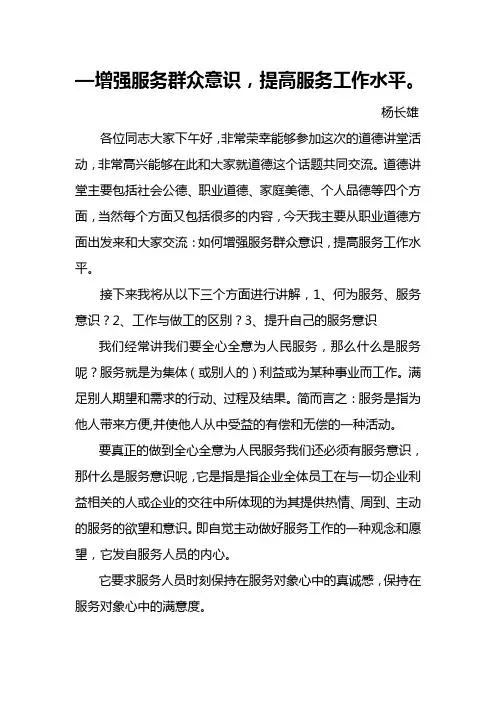 —增强服务群众意识，提高服务工作水平。

杨长雄

各位同志大家下午好，非常荣幸能够参加这次的道德讲堂活动，非常高兴能够在此和大家就道德这个话题共同交流。道德讲堂主要包括社会公德、职业道德、家庭美德、个人品德等四个方面，当然每个方面又包括很多的内容，今天我主要从职业道德方面出发来和大家交流：如何增强服务群众意识，提高服务工作水平。

接下来我将从以下三个方面进行讲解，1、何为服务、服务意识？2、工作与做工的区别？3、提升自己的服务意识

我们经常讲我们要全心全意为人民服务，那么什么是服务呢？服务就是为集体（或别人的）利益或为某种事业而工作。满足别人期望和需求的行动、过程及结果。简而言之：服务是指为他人带来方便,并使他人从中受益的有偿和无偿的一种活动。

要真正的做到全心全意为人民服务我们还必须有服务意识，那什么是服务意识呢，它是指是指企业全体员工在与一切企业利益相关的人或企业的交往中所体现的为其提供热情、周到、主动的服务的欲望和意识。即自觉主动做好服务工作的一种观念和愿望，它发自服务人员的内心。

它要求服务人员时刻保持在服务对象心中的真诚感，保持在服务对象心中的满意度。